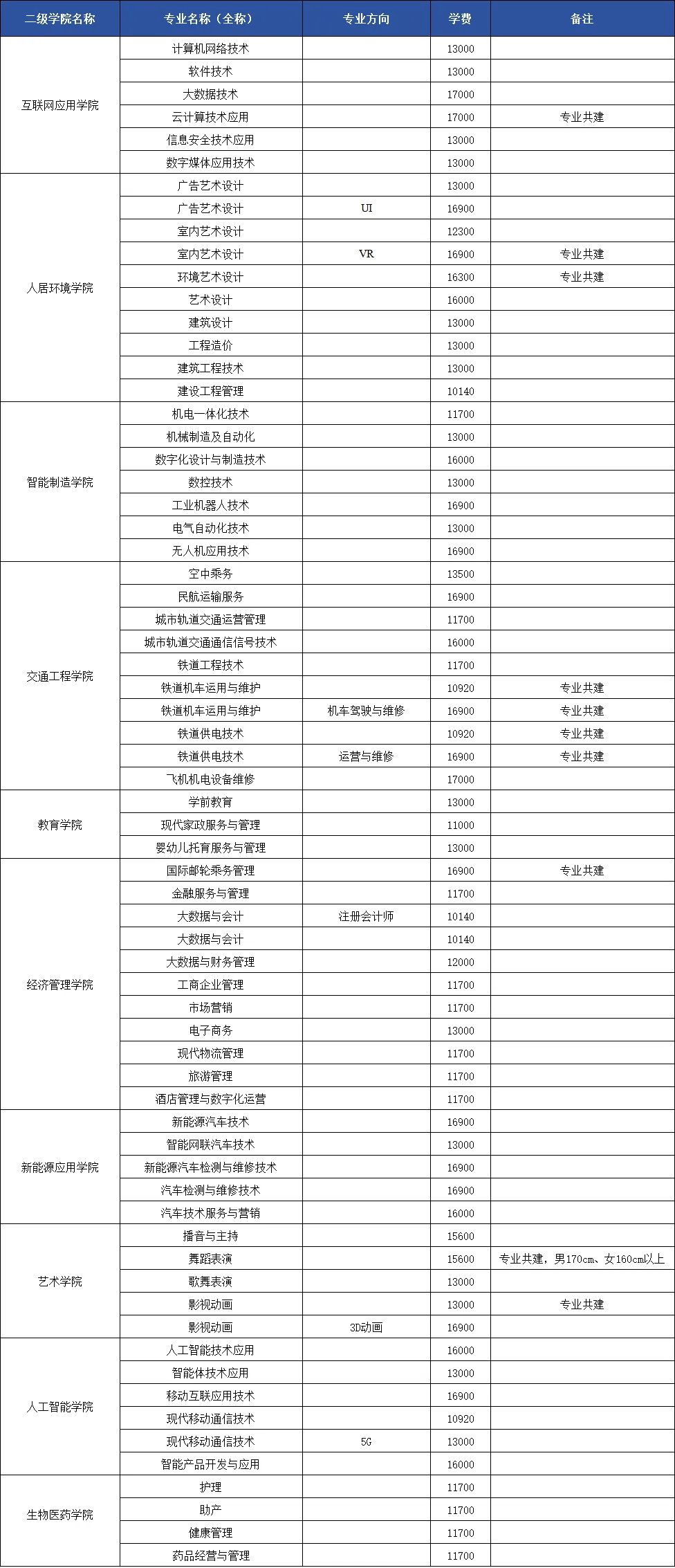 | 二级学院名称 | 专业名称（全称） | 专业方向 | 学费 | 备注 |
|---|---|---|---|---|
| 互联网应用学院 | 计算机网络技术 |  | 13000 |  |
|  | 软件技术 |  | 13000 |  |
|  | 大数据技术 |  | 17000 |  |
|  | 云计算技术应用 |  | 17000 | 专业共建 |
|  | 信息安全技术应用 |  | 13000 |  |
|  | 数字媒体应用技术 |  | 13000 |  |
| 人居环境学院 | 广告艺术设计 |  | 13000 |  |
|  | 广告艺术设计 | UI | 16900 |  |
|  | 室内艺术设计 |  | 12300 |  |
|  | 室内艺术设计 | VR | 16900 | 专业共建 |
|  | 环境艺术设计 |  | 16300 | 专业共建 |
|  | 艺术设计 |  | 16000 |  |
|  | 建筑设计 |  | 13000 |  |
|  | 工程造价 |  | 13000 |  |
|  | 建筑工程技术 |  | 13000 |  |
|  | 建设工程管理 |  | 10140 |  |
| 智能制造学院 | 机电一体化技术 |  | 11700 |  |
|  | 机械制造及自动化 |  | 13000 |  |
|  | 数字化设计与制造技术 |  | 16000 |  |
|  | 数控技术 |  | 13000 |  |
|  | 工业机器人技术 |  | 16900 |  |
|  | 电气自动化技术 |  | 13000 |  |
|  | 无人机应用技术 |  | 16900 |  |
| 交通工程学院 | 空中乘务 |  | 13500 |  |
|  | 民航运输服务 |  | 16900 |  |
|  | 城市轨道交通运营管理 |  | 11700 |  |
|  | 城市轨道交通通信信号技术 |  | 16000 |  |
|  | 铁道工程技术 |  | 11700 |  |
|  | 铁道机车运用与维护 |  | 10920 | 专业共建 |
|  | 铁道机车运用与维护 | 机车驾驶与维修 | 16900 | 专业共建 |
|  | 铁道供电技术 |  | 10920 | 专业共建 |
|  | 铁道供电技术 | 运营与维修 | 16900 | 专业共建 |
|  | 飞机机电设备维修 |  | 17000 |  |
| 教育学院 | 学前教育 |  | 13000 |  |
|  | 现代家政服务与管理 |  | 11000 |  |
|  | 婴幼儿托育服务与管理 |  | 13000 |  |
| 经济管理学院 | 国际邮轮乘务管理 |  | 16900 | 专业共建 |
|  | 金融服务与管理 |  | 11700 |  |
|  | 大数据与会计 | 注册会计师 | 10140 |  |
|  | 大数据与会计 |  | 10140 |  |
|  | 大数据与财务管理 |  | 12000 |  |
|  | 工商企业管理 |  | 11700 |  |
|  | 市场营销 |  | 11700 |  |
|  | 电子商务 |  | 13000 |  |
|  | 现代物流管理 |  | 11700 |  |
|  | 旅游管理 |  | 11700 |  |
|  | 酒店管理与数字化运营 |  | 11700 |  |
| 新能源应用学院 | 新能源汽车技术 |  | 16900 |  |
|  | 智能网联汽车技术 |  | 13000 |  |
|  | 新能源汽车检测与维修技术 |  | 16900 |  |
|  | 汽车检测与维修技术 |  | 16900 |  |
|  | 汽车技术服务与营销 |  | 16000 |  |
| 艺术学院 | 播音与主持 |  | 15600 |  |
|  | 舞蹈表演 |  | 15600 | 专业共建，男170cm、女160cm以上 |
|  | 歌舞表演 |  | 13000 |  |
|  | 影视动画 |  | 13000 | 专业共建 |
|  | 影视动画 | 3D动画 | 16900 |  |
| 人工智能学院 | 人工智能技术应用 |  | 16000 |  |
|  | 智能体技术应用 |  | 13000 |  |
|  | 移动互联应用技术 |  | 16900 |  |
|  | 现代移动通信技术 |  | 10920 |  |
|  | 现代移动通信技术 | 5G | 13000 |  |
|  | 智能产品开发与应用 |  | 16000 |  |
| 生物医药学院 | 护理 |  | 11700 |  |
|  | 助产 |  | 11700 |  |
|  | 健康管理 |  | 11700 |  |
|  | 药品经营与管理 |  | 11700 |  |